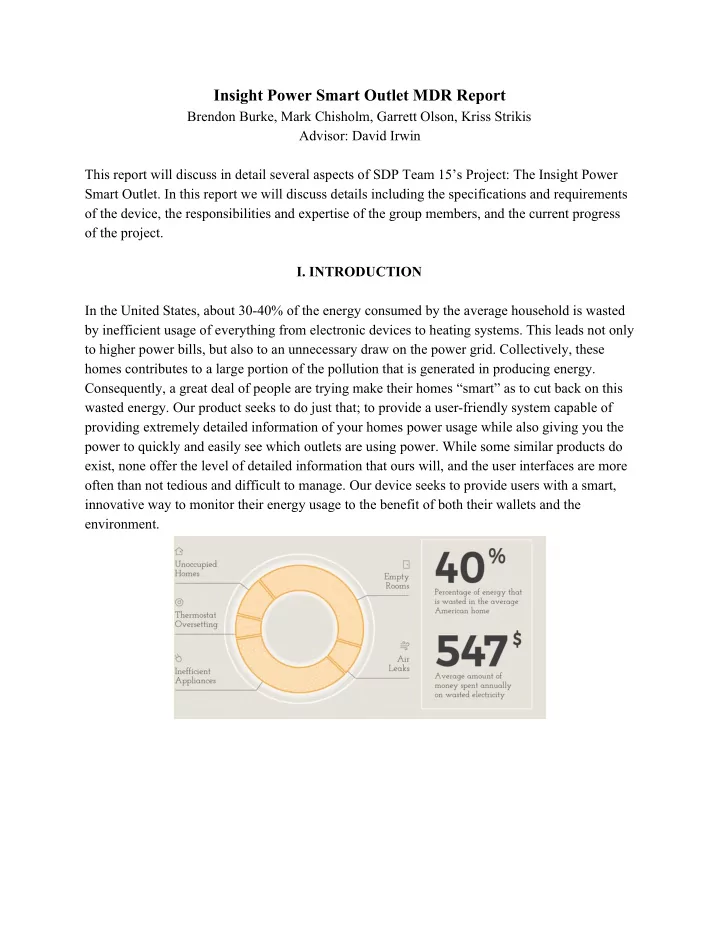 Insight Power Smart Outlet MDR Report

Brendon Burke, Mark Chisholm, Garrett Olson, Kriss Strikis

Advisor: David Irwin

This report will discuss in detail several aspects of SDP Team 15's Project: The Insight Power Smart Outlet. In this report we will discuss details including the specifications and requirements of the device, the responsibilities and expertise of the group members, and the current progress of the project.

I. INTRODUCTION

In the United States, about 30-40% of the energy consumed by the average household is wasted by inefficient usage of everything from electronic devices to heating systems. This leads not only to higher power bills, but also to an unnecessary draw on the power grid. Collectively, these homes contributes to a large portion of the pollution that is generated in producing energy. Consequently, a great deal of people are trying make their homes "smart" as to cut back on this wasted energy. Our product seeks to do just that; to provide a user-friendly system capable of providing extremely detailed information of your homes power usage while also giving you the power to quickly and easily see which outlets are using power. While some similar products do exist, none offer the level of detailed information that ours will, and the user interfaces are more often than not tedious and difficult to manage. Our device seeks to provide users with a smart, innovative way to monitor their energy usage to the benefit of both their wallets and the environment.

Unoccupied Homes

Thermostat Oversetting

Inefficient Appliances

Empty Rooms

Air Leaks

40%

Percentage of energy that is wasted in the average American home

547$

Average amount of money spent annually on wasted electricity